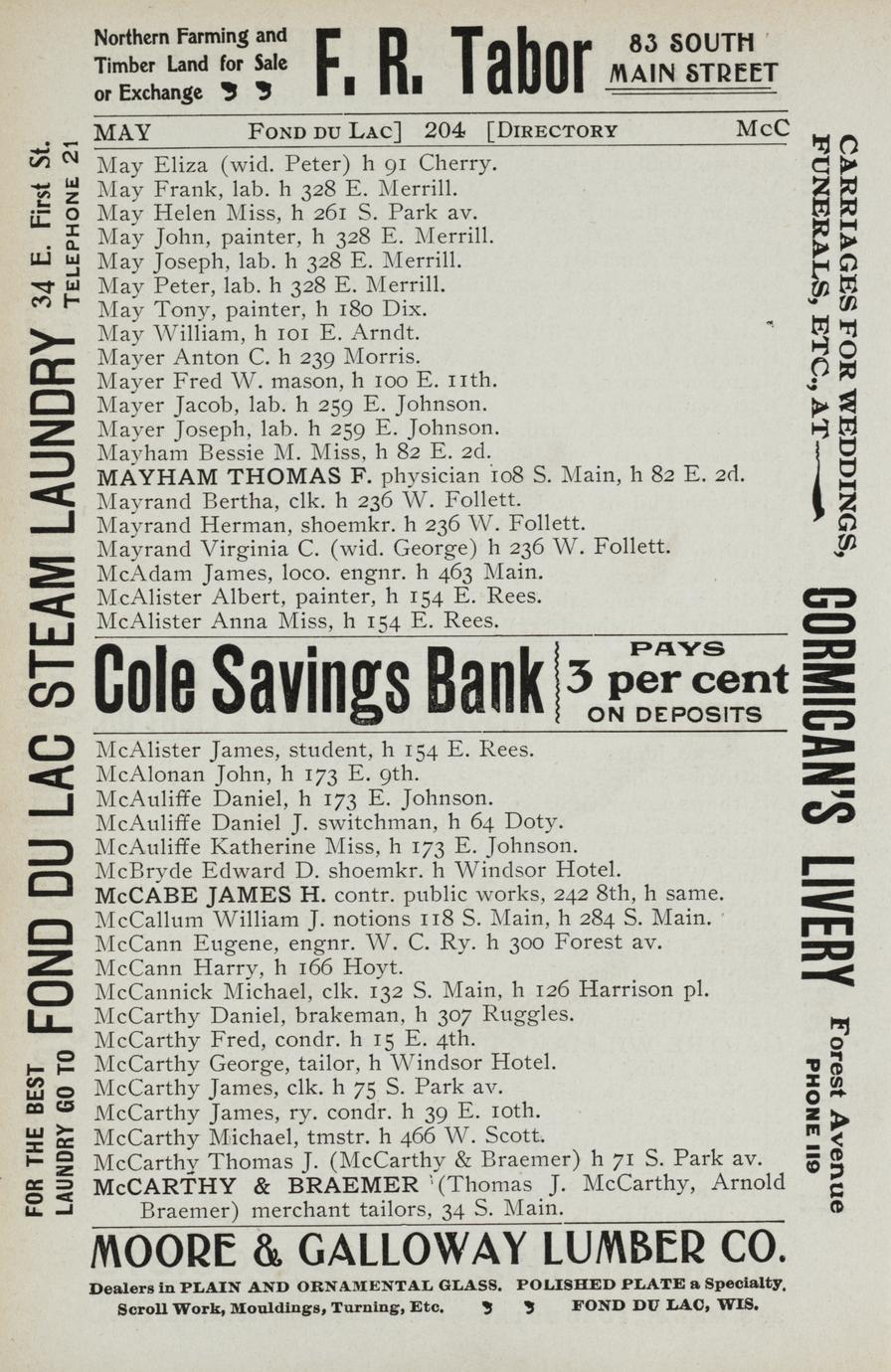 Northern Farming and Timber Land for Sale or Exchange

F. R. Tabor

83 SOUTH MAIN STREET

MAY FOND DU LAC] 204 [DIRECTORY McC

May Eliza (wid. Peter) h 91 Cherry.
May Frank, lab. h 328 E. Merrill.
May Helen Miss, h 261 S. Park av.
May John, painter, h 328 E. Merrill.
May Joseph, lab. h 328 E. Merrill.
May Peter, lab. h 328 E. Merrill.
May Tony, painter, h 180 Dix.
May William, h 101 E. Arndt.
Mayer Anton C. h 239 Morris.
Mayer Fred W. mason, h 100 E. 11th.
Mayer Jacob, lab. h 259 E. Johnson.
Mayer Joseph, lab. h 259 E. Johnson.
Mayham Bessie M. Miss, h 82 E. 2d.
MAYHAM THOMAS F. physician 108 S. Main, h 82 E. 2d.
Mayrand Bertha, clk. h 236 W. Follett.
Mayrand Herman, shoemkr. h 236 W. Follett.
Mayrand Virginia C. (wid. George) h 236 W. Follett.
McAdam James, loco. engnr. h 463 Main.
McAlister Albert, painter, h 154 E. Rees.
McAlister Anna Miss, h 154 E. Rees.

Cole Savings Bank PAYS 3 per cent ON DEPOSITS

McAlister James, student, h 154 E. Rees.
McAlonan John, h 173 E. 9th.
McAuliffe Daniel, h 173 E. Johnson.
McAuliffe Daniel J. switchman, h 64 Doty.
McAuliffe Katherine Miss, h 173 E. Johnson.
McBryde Edward D. shoemkr. h Windsor Hotel.
McCABE JAMES H. contr. public works, 242 8th, h same.
McCallum William J. notions 118 S. Main, h 284 S. Main.
McCann Eugene, engnr. W. C. Ry. h 300 Forest av.
McCann Harry, h 166 Hoyt.
McCannick Michael, clk. 132 S. Main, h 126 Harrison pl.
McCarthy Daniel, brakeman, h 307 Ruggles.
McCarthy Fred, condr. h 15 E. 4th.
McCarthy George, tailor, h Windsor Hotel.
McCarthy James, clk. h 75 S. Park av.
McCarthy James, ry. condr. h 39 E. 10th.
McCarthy Michael, tmstr. h 466 W. Scott.
McCarthy Thomas J. (McCarthy & Braemer) h 71 S. Park av.
McCARTHY & BRAEMER (Thomas J. McCarthy, Arnold Braemer) merchant tailors, 34 S. Main.

MOORE & GALLOWAY LUMBER CO.

Dealers in PLAIN AND ORNAMENTAL GLASS. POLISHED PLATE a Specialty.
Scroll Work, Mouldings, Turning, Etc. FOND DU LAC, WIS.

FOR THE BEST LAUNDRY GO TO FOND DU LAC STEAM LAUNDRY 34 E. First St. TELEPHONE 21

CARRIAGES FOR WEDDINGS, FUNERALS, ETC., AT GORMICAN'S LIVERY Forest Avenue PHONE 119